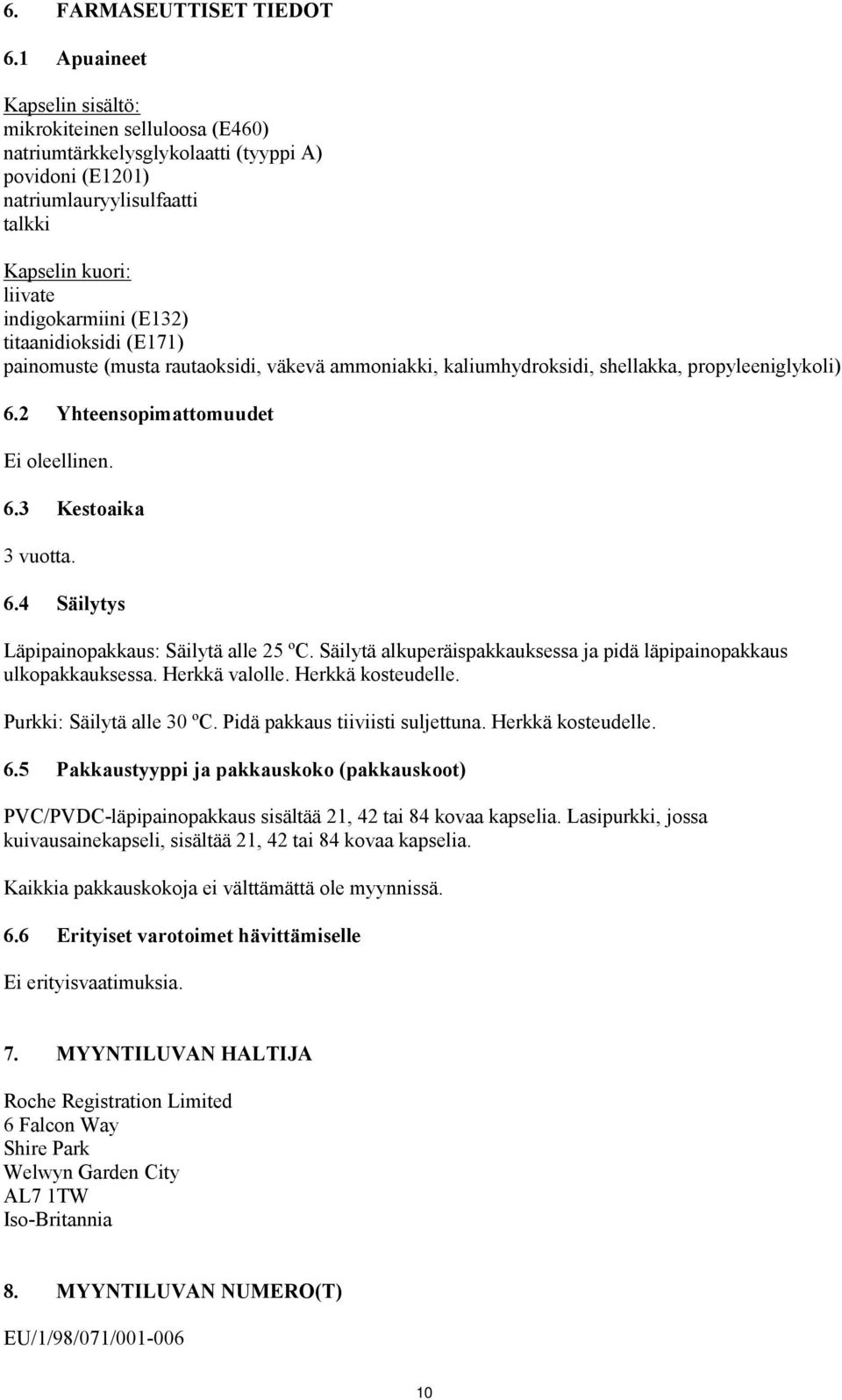 6. FARMASEUTTISET TIEDOT

6.1 Apuaineet

Kapselin sisältö:
mikrokiteinen selluloosa (E460)
natriumtärkkelysglykolaatti (tyyppi A)
povidoni (E1201)
natriumlauryylisulfaatti
talkki

Kapselin kuori:
liivate
indigokarmiini (E132)
titaanidioksidi (E171)
painomuste (musta rautaoksidi, väkevä ammoniakki, kaliumhydroksidi, shellakka, propyleeniglykoli)

6.2 Yhteensopimattomuudet

Ei oleellinen.

6.3 Kestoaika

3 vuotta.

6.4 Säilytys

Läpipainopakkaus: Säilytä alle 25 ºC. Säilytä alkuperäispakkauksessa ja pidä läpipainopakkaus ulkopakkauksessa. Herkkä valolle. Herkkä kosteudelle.

Purkki: Säilytä alle 30 ºC. Pidä pakkaus tiiviisti suljettuna. Herkkä kosteudelle.

6.5 Pakkaustyyppi ja pakkauskoko (pakkauskoot)

PVC/PVDC-läpipainopakkaus sisältää 21, 42 tai 84 kovaa kapselia. Lasipurkki, jossa kuivausainekapseli, sisältää 21, 42 tai 84 kovaa kapselia.

Kaikkia pakkauskokoja ei välttämättä ole myynnissä.

6.6 Erityiset varotoimet hävittämiselle

Ei erityisvaatimuksia.

7. MYYNTILUVAN HALTIJA

Roche Registration Limited
6 Falcon Way
Shire Park
Welwyn Garden City
AL7 1TW
Iso-Britannia

8. MYYNTILUVAN NUMERO(T)

EU/1/98/071/001-006

10